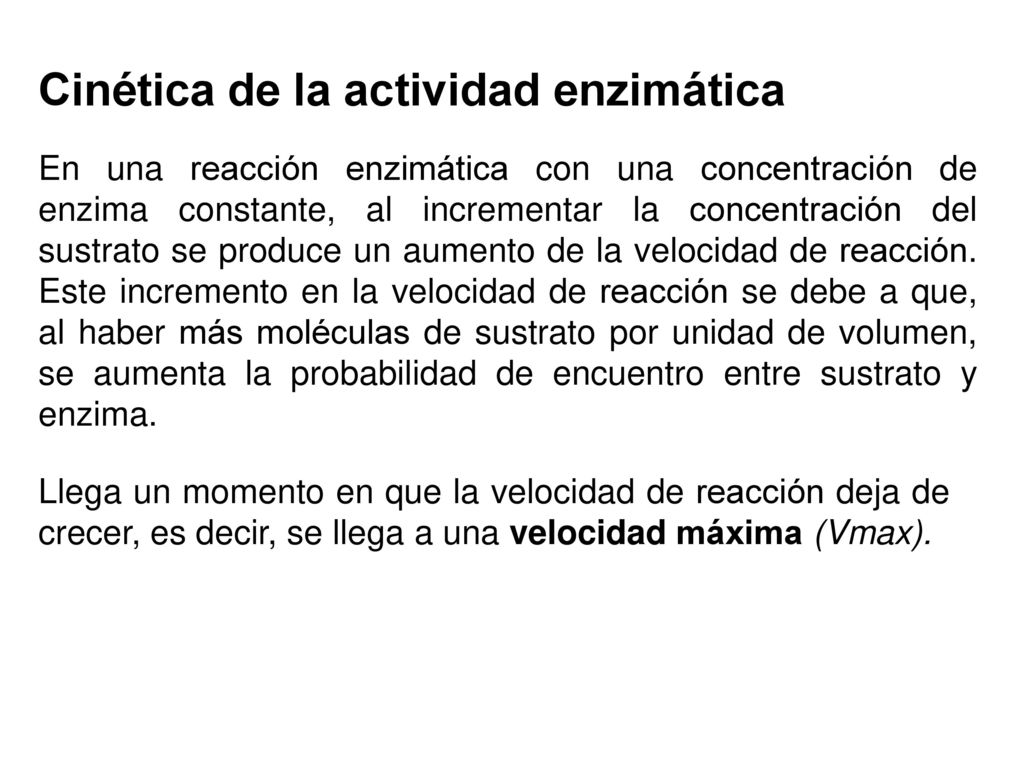 Cinética de la actividad enzimática

En una reacción enzimática con una concentración de enzima constante, al incrementar la concentración del sustrato se produce un aumento de la velocidad de reacción. Este incremento en la velocidad de reacción se debe a que, al haber más moléculas de sustrato por unidad de volumen, se aumenta la probabilidad de encuentro entre sustrato y enzima.

Llega un momento en que la velocidad de reacción deja de crecer, es decir, se llega a una velocidad máxima (Vmax).